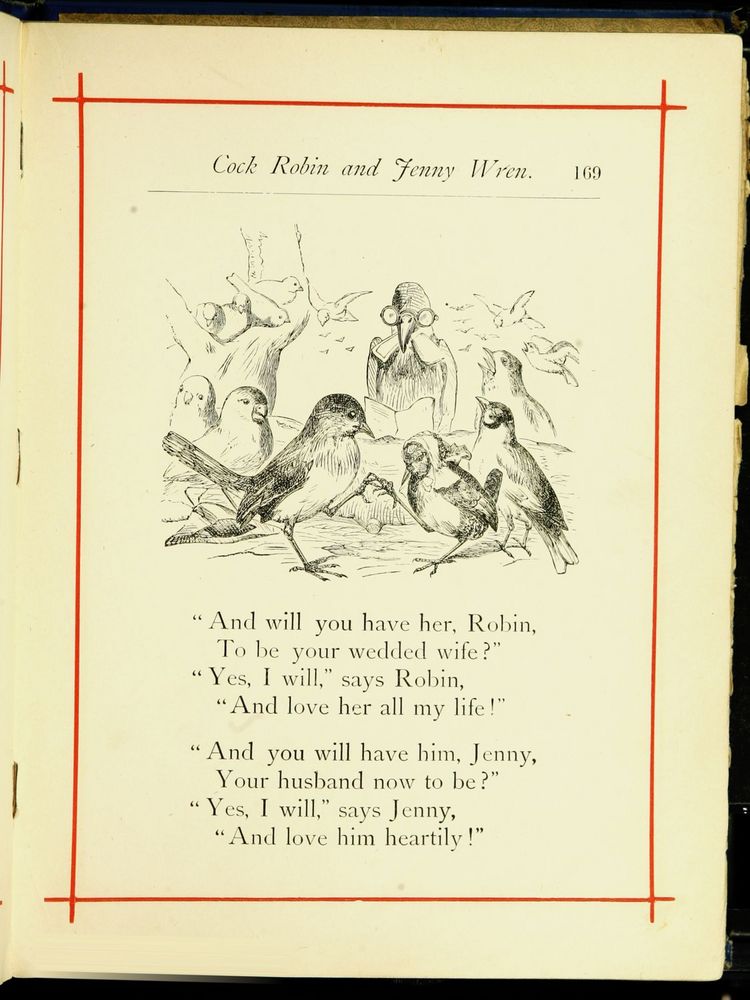 Cock Robin and Jenny Wren. 169

"And will you have her, Robin,
To be your wedded wife?"
"Yes, I will," says Robin,
"And love her all my life!"

"And you will have him, Jenny,
Your husband now to be?"
"Yes, I will," says Jenny,
"And love him heartily!"